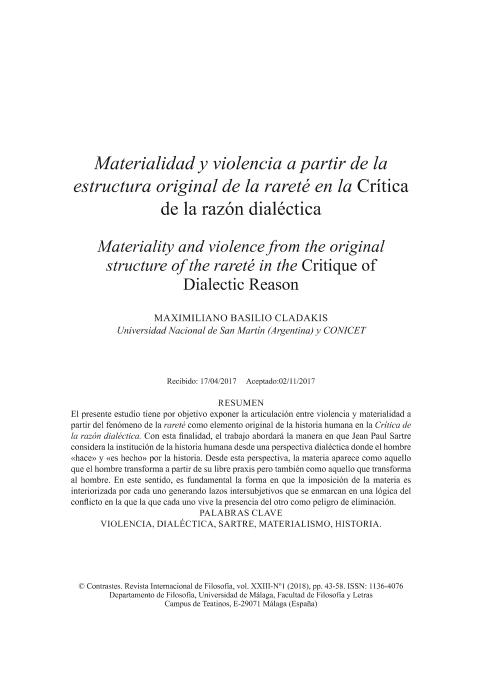 Materialidad y violencia a partir de la estructura original de la rareté en la Crítica de la razón dialéctica

Materiality and violence from the original structure of the rareté in the Critique of Dialectic Reason

MAXIMILIANO BASILIO CLADAKIS
Universidad Nacional de San Martín (Argentina) y CONICET

Recibido: 17/04/2017 Aceptado:02/11/2017

RESUMEN
El presente estudio tiene por objetivo exponer la articulación entre violencia y materialidad a partir del fenómeno de la rareté como elemento original de la historia humana en la Crítica de la razón dialéctica. Con esta finalidad, el trabajo abordará la manera en que Jean Paul Sartre considera la institución de la historia humana desde una perspectiva dialéctica donde el hombre «hace» y «es hecho» por la historia. Desde esta perspectiva, la materia aparece como aquello que el hombre transforma a partir de su libre praxis pero también como aquello que transforma al hombre. En este sentido, es fundamental la forma en que la imposición de la materia es interiorizada por cada uno generando lazos intersubjetivos que se enmarcan en una lógica del conflicto en la que la que cada uno vive la presencia del otro como peligro de eliminación.
PALABRAS CLAVE
VIOLENCIA, DIALÉCTICA, SARTRE, MATERIALISMO, HISTORIA.

© Contrastes. Revista Internacional de Filosofía, vol. XXIII-Nº1 (2018), pp. 43-58. ISSN: 1136-4076
Departamento de Filosofía, Universidad de Málaga, Facultad de Filosofía y Letras
Campus de Teatinos, E-29071 Málaga (España)